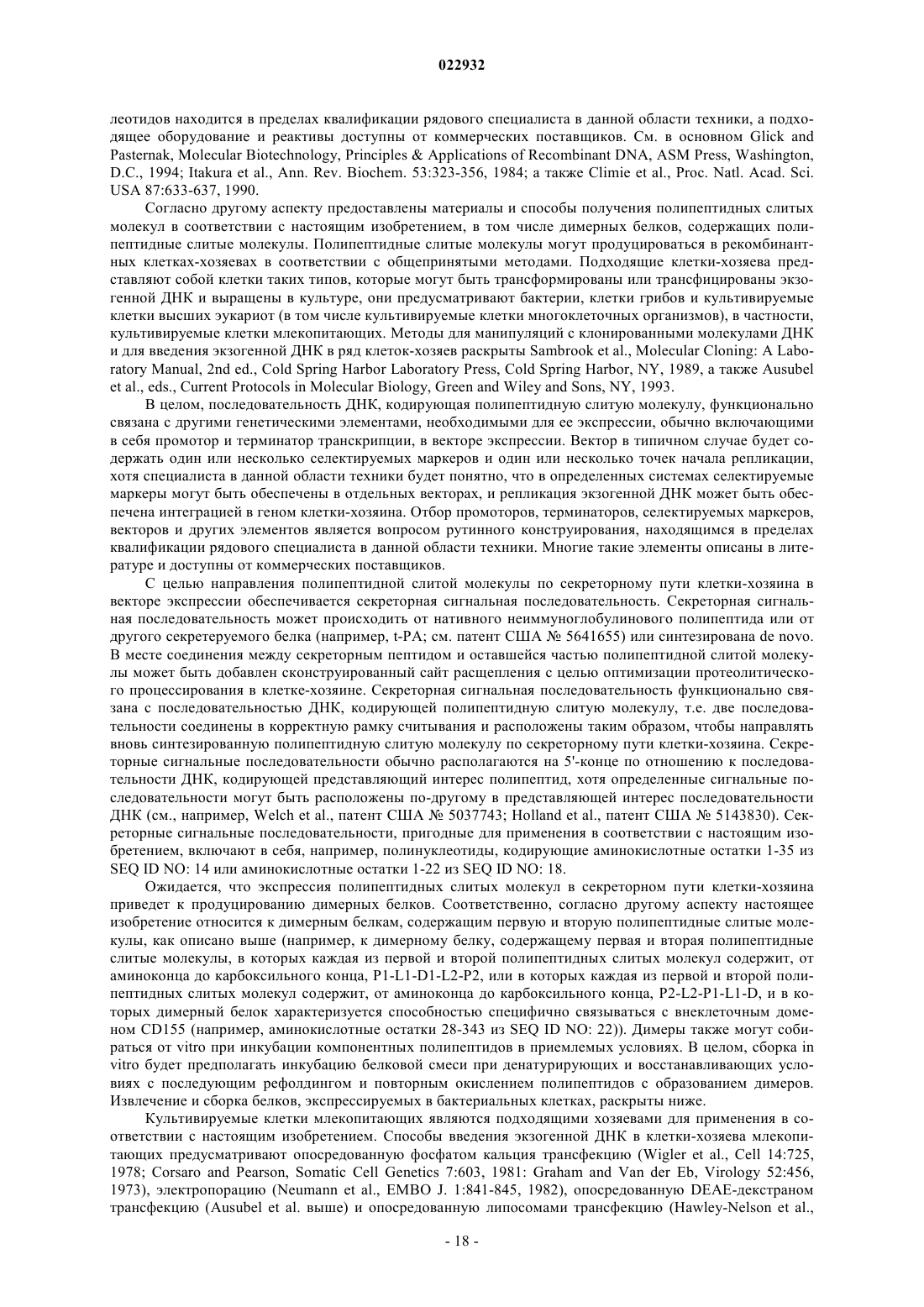 022932

леотидов находится в пределах квалификации рядового специалиста в данной области техники, а подходящее оборудование и реактивы доступны от коммерческих поставщиков. См. в основном Glick and Pasternak, Molecular Biotechnology, Principles & Applications of Recombinant DNA, ASM Press, Washington, D.C., 1994; Itakura et al., Ann. Rev. Biochem. 53:323-356, 1984; а также Climie et al., Proc. Natl. Acad. Sci. USA 87:633-637, 1990.

Согласно другому аспекту предоставлены материалы и способы получения полипептидных слитых молекул в соответствии с настоящим изобретением, в том числе димерных белков, содержащих полипептидные слитые молекулы. Полипептидные слитые молекулы могут продуцироваться в рекомбинантных клетках-хозяевах в соответствии с общепринятыми методами. Подходящие клетки-хозяева представляют собой клетки таких типов, которые могут быть трансформированы или трансфицированы экзогенной ДНК и выращены в культуре, они предусматривают бактерии, клетки грибов и культивируемые клетки высших эукариот (в том числе культивируемые клетки многоклеточных организмов), в частности, культивируемые клетки млекопитающих. Методы для манипуляций с клонированными молекулами ДНК и для введения экзогенной ДНК в ряд клеток-хозяев раскрыты Sambrook et al., Molecular Cloning: A Laboratory Manual, 2nd ed., Cold Spring Harbor Laboratory Press, Cold Spring Harbor, NY, 1989, а также Ausubel et al., eds., Current Protocols in Molecular Biology, Green and Wiley and Sons, NY, 1993.

В целом, последовательность ДНК, кодирующая полипептидную слитую молекулу, функционально связана с другими генетическими элементами, необходимыми для ее экспрессии, обычно включающими в себя промотор и терминатор транскрипции, в векторе экспрессии. Вектор в типичном случае будет содержать один или несколько селектируемых маркеров и один или несколько точек начала репликации, хотя специалиста в данной области техники будет понятно, что в определенных системах селектируемые маркеры могут быть обеспечены в отдельных векторах, и репликация экзогенной ДНК может быть обеспечена интеграцией в геном клетки-хозяина. Отбор промоторов, терминаторов, селектируемых маркеров, векторов и других элементов является вопросом рутинного конструирования, находящимся в пределах квалификации рядового специалиста в данной области техники. Многие такие элементы описаны в литературе и доступны от коммерческих поставщиков.

С целью направления полипептидной слитой молекулы по секреторному пути клетки-хозяина в векторе экспрессии обеспечивается секреторная сигнальная последовательность. Секреторная сигнальная последовательность может происходить от нативного неиммуноглобулинового полипептида или от другого секретеруемого белка (например, t-PA; см. патент США № 5641655) или синтезирована de novo. В месте соединения между секреторным пептидом и оставшейся частью полипептидной слитой молекулы может быть добавлен сконструированный сайт расщепления с целью оптимизации протеолитического процессирования в клетке-хозяине. Секреторная сигнальная последовательность функционально связана с последовательностью ДНК, кодирующей полипептидную слитую молекулу, т.е. две последовательности соединены в корректную рамку считывания и расположены таким образом, чтобы направлять вновь синтезированную полипептидную слитую молекулу по секреторному пути клетки-хозяина. Секреторные сигнальные последовательности обычно располагаются на 5'-конце по отношению к последовательности ДНК, кодирующей представляющий интерес полипептид, хотя определенные сигнальные последовательности могут быть расположены по-другому в представляющей интерес последовательности ДНК (см., например, Welch et al., патент США № 5037743; Holland et al., патент США № 5143830). Секреторные сигнальные последовательности, пригодные для применения в соответствии с настоящим изобретением, включают в себя, например, полинуклеотиды, кодирующие аминокислотные остатки 1-35 из SEQ ID NO: 14 или аминокислотные остатки 1-22 из SEQ ID NO: 18.

Ожидается, что экспрессия полипептидных слитых молекул в секреторном пути клетки-хозяина приведет к продуцированию димерных белков. Соответственно, согласно другому аспекту настоящее изобретение относится к димерным белкам, содержащим первую и вторую полипептидные слитые молекулы, как описано выше (например, к димерному белку, содержащему первая и вторая полипептидные слитые молекулы, в которых каждая из первой и второй полипептидных слитых молекул содержит, от аминоконца до карбоксильного конца, P1-L1-D1-L2-P2, или в которых каждая из первой и второй полипептидных слитых молекул содержит, от аминоконца до карбоксильного конца, P2-L2-P1-L1-D, и в которых димерный белок характеризуется способностью специфично связываться с внеклеточным доменом CD155 (например, аминокислотные остатки 28-343 из SEQ ID NO: 22)). Димеры также могут собираться от vitro при инкубации компонентных полипептидов в приемлемых условиях. В целом, сборка in vitro будет предполагать инкубацию белковой смеси при денатурирующих и восстанавливающих условиях с последующим рефолдингом и повторным окислением полипептидов с образованием димеров. Извлечение и сборка белков, экспрессируемых в бактериальных клетках, раскрыты ниже.

Культивируемые клетки млекопитающих являются подходящими хозяевами для применения в соответствии с настоящим изобретением. Способы введения экзогенной ДНК в клетки-хозяева млекопитающих предусматривают опосредованную фосфатом кальция трансфекцию (Wigler et al., Cell 14:725, 1978; Corsaro and Pearson, Somatic Cell Genetics 7:603, 1981: Graham and Van der Eb, Virology 52:456, 1973), электропорацию (Neumann et al., EMBO J. 1:841-845, 1982), опосредованную DEAE-декстраном трансфекцию (Ausubel et al. выше) и опосредованную липосомами трансфекцию (Hawley-Nelson et al.,

- 18 -